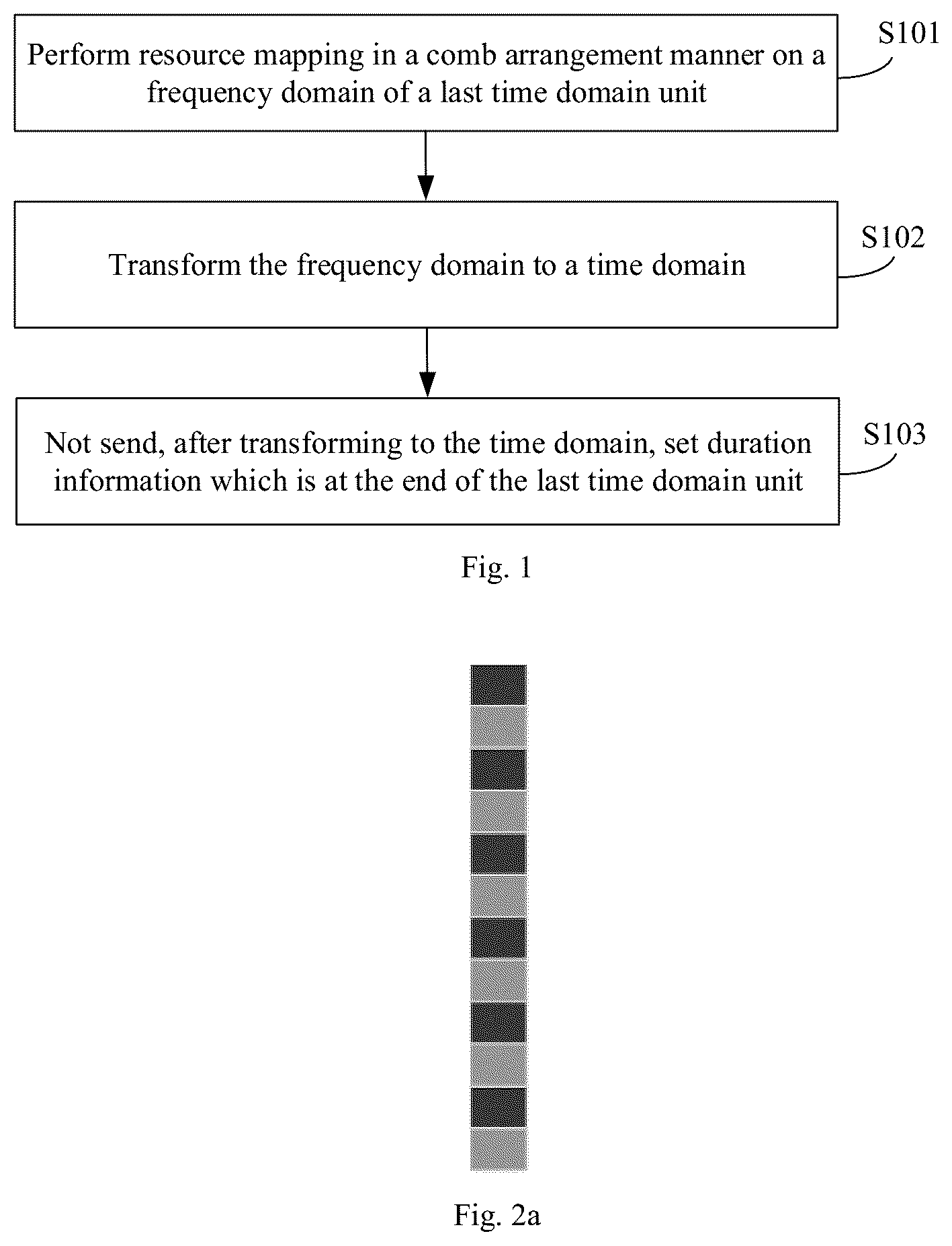 Perform resource mapping in a comb arrangement manner on a frequency domain of a last time domain unit

S101

Transform the frequency domain to a time domain

S102

Not send, after transforming to the time domain, set duration information which is at the end of the last time domain unit

S103

Fig. 1

Fig. 2a